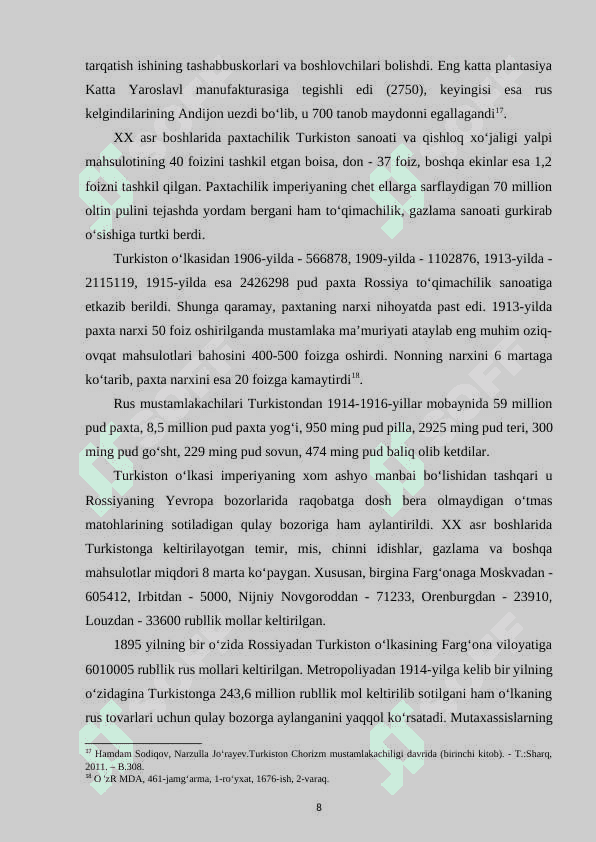 tarqatish ishining tashabbuskorlari va boshlovchilari bolishdi. Eng katta plantasiya Katta Yaroslavl manufakturasiga tegishli edi (2750), keyingisi esa rus kelgindilarining Andijon uezdi bo‘lib, u 700 tanob maydonni egallagandi$^{17}$.

XX asr boshlarida paxtachilik Turkiston sanoati va qishloq xo‘jaligi yalpi mahsulotining 40 foizini tashkil etgan boisa, don - 37 foiz, boshqa ekinlar esa 1,2 foizni tashkil qilgan. Paxtachilik imperiyaning chet ellarga sarflaydigan 70 million oltin pulini tejashda yordam bergani ham to‘qimachilik, gazlama sanoati gurkirab o‘sishiga turtki berdi.

Turkiston o‘lkasidan 1906-yilda - 566878, 1909-yilda - 1102876, 1913-yilda - 2115119, 1915-yilda esa 2426298 pud paxta Rossiya to‘qimachilik sanoatiga etkazib berildi. Shunga qaramay, paxtaning narxi nihoyatda past edi. 1913-yilda paxta narxi 50 foiz oshirilganda mustamlaka ma’muriyati ataylab eng muhim oziq-ovqat mahsulotlari bahosini 400-500 foizga oshirdi. Nonning narxini 6 martaga ko‘tarib, paxta narxini esa 20 foizga kamaytirdi$^{18}$.

Rus mustamlakachilari Turkistondan 1914-1916-yillar mobaynida 59 million pud paxta, 8,5 million pud paxta yog‘i, 950 ming pud pilla, 2925 ming pud teri, 300 ming pud go‘sht, 229 ming pud sovun, 474 ming pud baliq olib ketdilar.

Turkiston o‘lkasi imperiyaning xom ashyo manbai bo‘lishidan tashqari u Rossiyaning Yevropa bozorlarida raqobatga dosh bera olmaydigan o‘tmas matohlarining sotiladigan qulay bozoriga ham aylantirildi. XX asr boshlarida Turkistonga keltirilayotgan temir, mis, chinni idishlar, gazlama va boshqa mahsulotlar miqdori 8 marta ko‘paygan. Xususan, birgina Farg‘onaga Moskvadan - 605412, Irbitdan - 5000, Nijniy Novgoroddan - 71233, Orenburgdan - 23910, Louzdan - 33600 rubllik mollar keltirilgan.

1895 yilning bir o‘zida Rossiyadan Turkiston o‘lkasining Farg‘ona viloyatiga 6010005 rubllik rus mollari keltirilgan. Metropoliyadan 1914-yilga kelib bir yilning o‘zidagina Turkistonga 243,6 million rubllik mol keltirilib sotilgani ham o‘lkaning rus tovarlari uchun qulay bozorga aylanganini yaqqol ko‘rsatadi. Mutaxassislarning

$^{17}$ Hamdam Sodiqov, Narzulla Jo‘rayev.Turkiston Chorizm mustamlakachiligi davrida (birinchi kitob). - T.:Sharq, 2011. – B.308.
$^{18}$ O‘zR MDA, 461-jamg‘arma, 1-ro‘yxat, 1676-ish, 2-varaq.

8